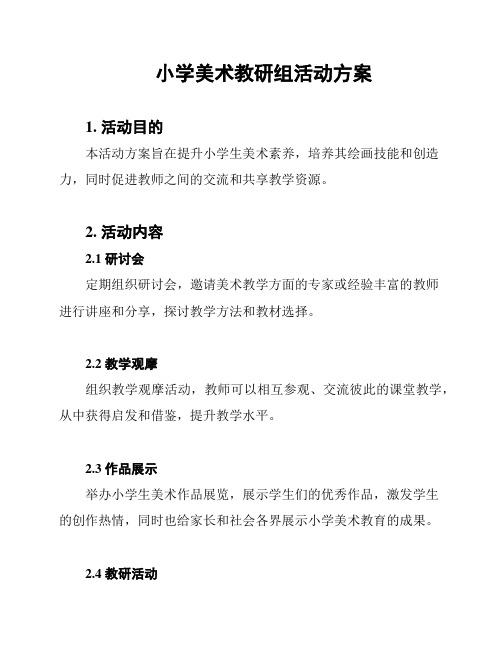 小学美术教研组活动方案

1. 活动目的

本活动方案旨在提升小学生美术素养，培养其绘画技能和创造力，同时促进教师之间的交流和共享教学资源。

2. 活动内容

2.1 研讨会

定期组织研讨会，邀请美术教学方面的专家或经验丰富的教师进行讲座和分享，探讨教学方法和教材选择。

2.2 教学观摩

组织教学观摩活动，教师可以相互参观、交流彼此的课堂教学，从中获得启发和借鉴，提升教学水平。

2.3 作品展示

举办小学生美术作品展览，展示学生们的优秀作品，激发学生的创作热情，同时也给家长和社会各界展示小学美术教育的成果。

2.4 教研活动